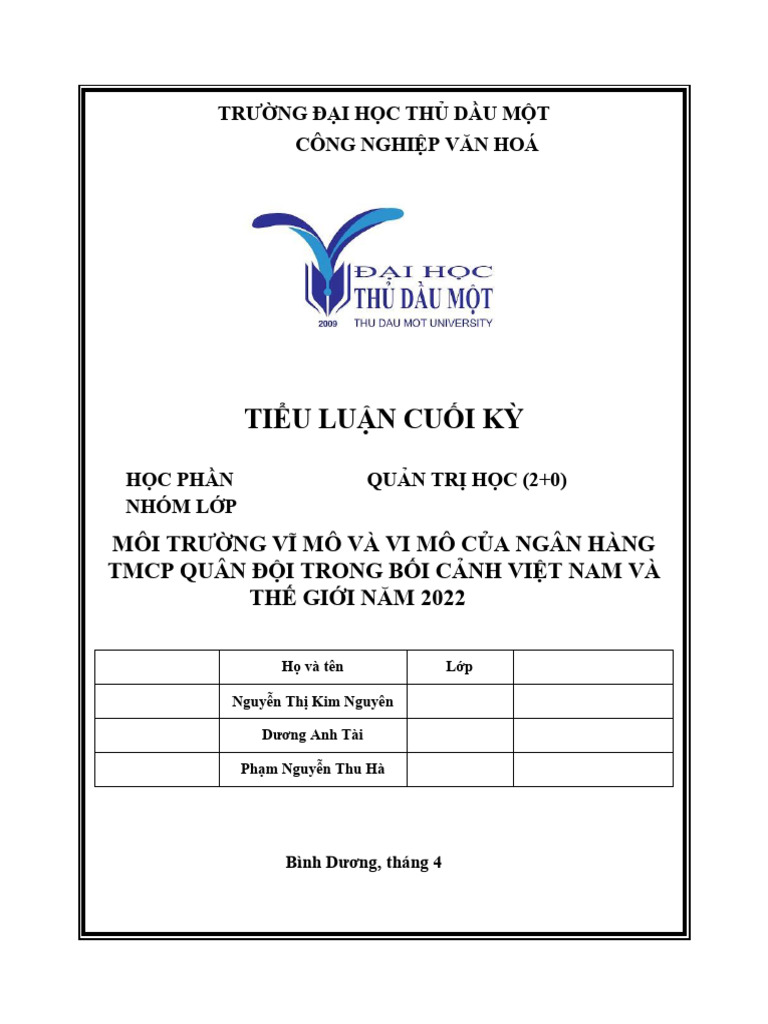 TRƯỜNG ĐẠI HỌC THỦ DẦU MỘT
CÔNG NGHIỆP VĂN HOÁ

ĐẠI HỌC
THỦ DẦU MỘT
2009 THU DAU MOT UNIVERSITY

TIỂU LUẬN CUỐI KỲ

HỌC PHẦN QUẢN TRỊ HỌC (2+0)
NHÓM LỚP

MÔI TRƯỜNG VĨ MÔ VÀ VI MÔ CỦA NGÂN HÀNG TMCP QUÂN ĐỘI TRONG BỐI CẢNH VIỆT NAM VÀ THẾ GIỚI NĂM 2022

| | Họ và tên | Lớp | |
|---|---|---|---|
| | Nguyễn Thị Kim Nguyên | | |
| | Dương Anh Tài | | |
| | Phạm Nguyễn Thu Hà | | |

Bình Dương, tháng 4